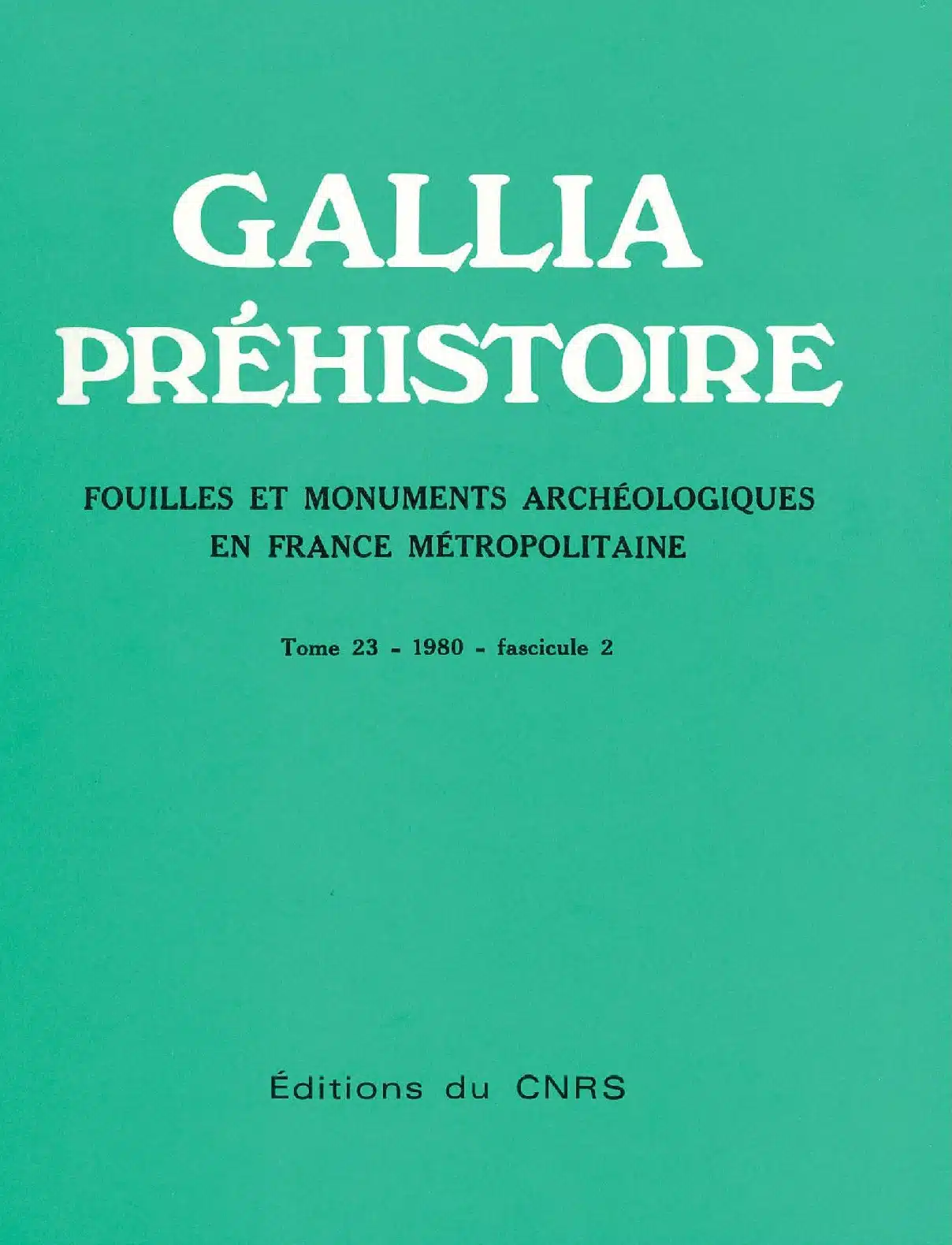 GALLIA
PRÉHISTOIRE

FOUILLES ET MONUMENTS ARCHÉOLOGIQUES
EN FRANCE MÉTROPOLITAINE

Tome 23 - 1980 - fascicule 2

Éditions du CNRS